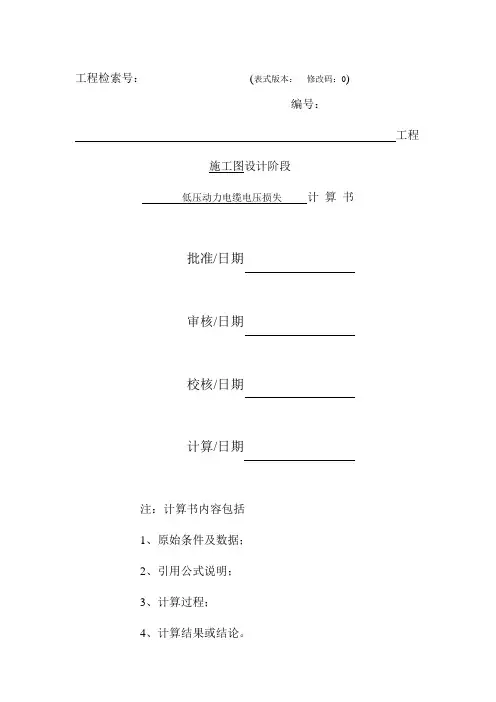 工程检索号：　　　　　　　　(表式版本：　修改码：0)

编号：

工程

施工图设计阶段

低压动力电缆电压损失　计 算 书

批准/日期

审核/日期

校核/日期

计算/日期

注：计算书内容包括

1、原始条件及数据；

2、引用公式说明；

3、计算过程；

4、计算结果或结论。